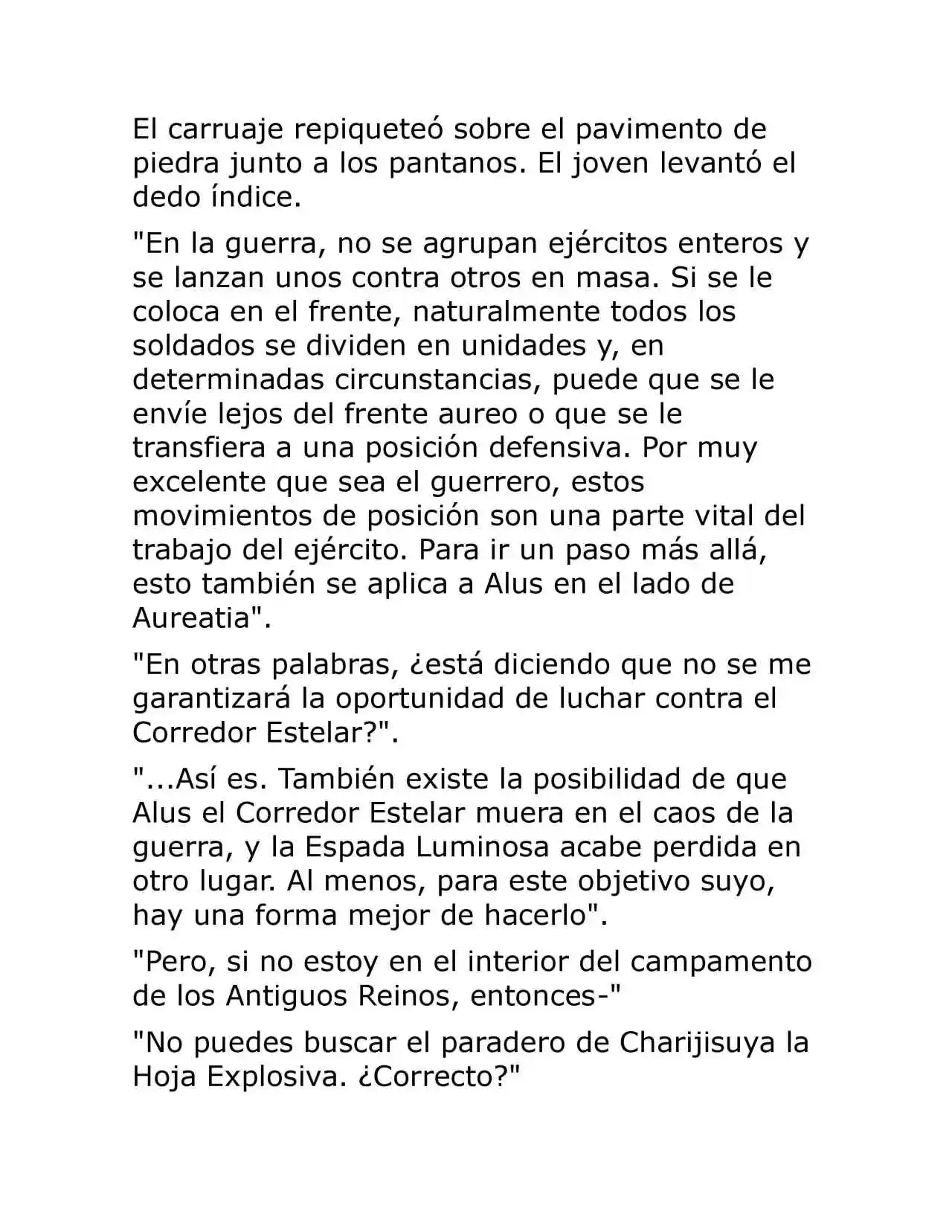 El carruaje repiqueteó sobre el pavimento de piedra junto a los pantanos. El joven levantó el dedo índice.

"En la guerra, no se agrupan ejércitos enteros y se lanzan unos contra otros en masa. Si se le coloca en el frente, naturalmente todos los soldados se dividen en unidades y, en determinadas circunstancias, puede que se le envíe lejos del frente aureo o que se le transfiera a una posición defensiva. Por muy excelente que sea el guerrero, estos movimientos de posición son una parte vital del trabajo del ejército. Para ir un paso más allá, esto también se aplica a Alus en el lado de Aureatia".

"En otras palabras, ¿está diciendo que no se me garantizará la oportunidad de luchar contra el Corredor Estelar?".

"...Así es. También existe la posibilidad de que Alus el Corredor Estelar muera en el caos de la guerra, y la Espada Luminosa acabe perdida en otro lugar. Al menos, para este objetivo suyo, hay una forma mejor de hacerlo".

"Pero, si no estoy en el interior del campamento de los Antiguos Reinos, entonces-"

"No puedes buscar el paradero de Charijisuya la Hoja Explosiva. ¿Correcto?"